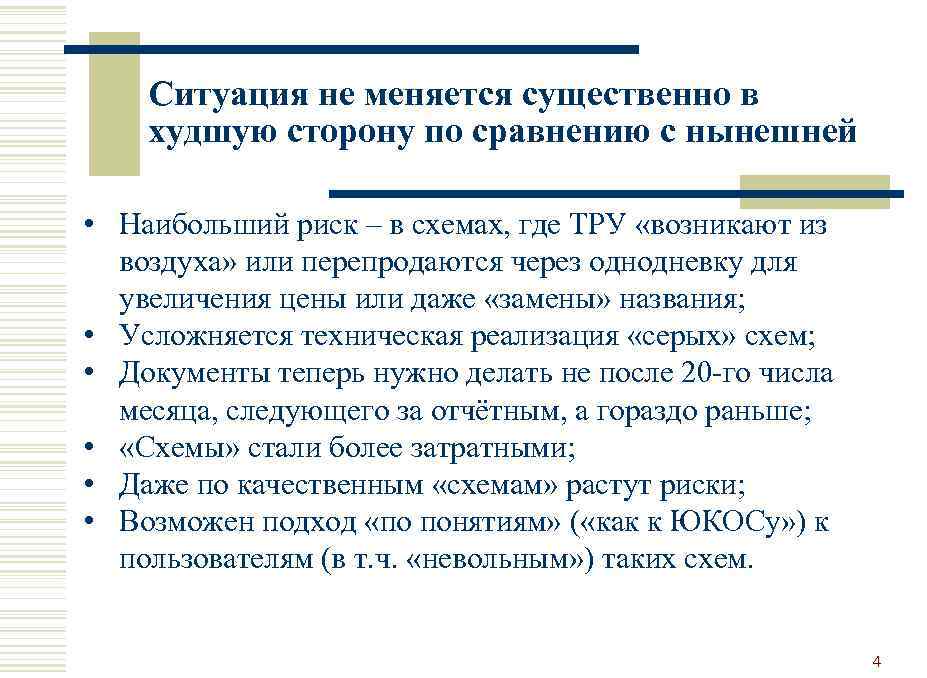 Ситуация не меняется существенно в худшую сторону по сравнению с нынешней

• Наибольший риск – в схемах, где ТРУ «возникают из воздуха» или перепродаются через однодневку для увеличения цены или даже «замены» названия;
• Усложняется техническая реализация «серых» схем;
• Документы теперь нужно делать не после 20-го числа месяца, следующего за отчётным, а гораздо раньше;
• «Схемы» стали более затратными;
• Даже по качественным «схемам» растут риски;
• Возможен подход «по понятиям» («как к ЮКОСу») к пользователям (в т.ч. «невольным») таких схем.

4